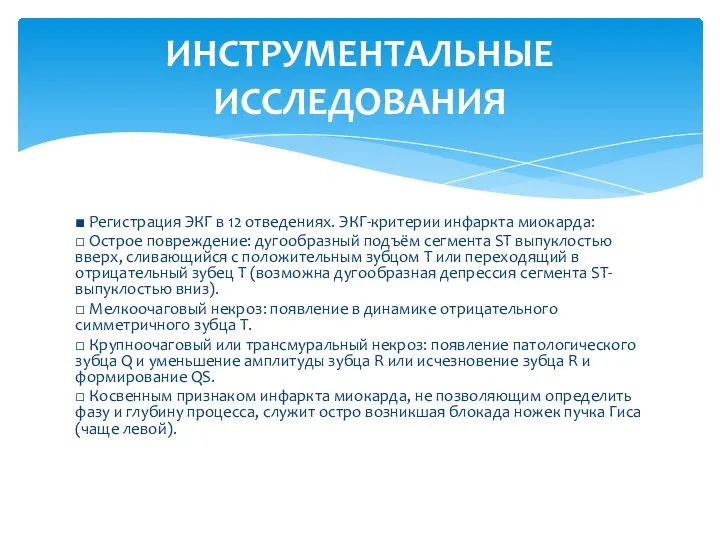 ИНСТРУМЕНТАЛЬНЫЕ ИССЛЕДОВАНИЯ

■ Регистрация ЭКГ в 12 отведениях. ЭКГ-критерии инфаркта миокарда:
□ Острое повреждение: дугообразный подъём сегмента ST выпуклостью вверх, сливающийся с положительным зубцом Т или переходящий в отрицательный зубец Т (возможна дугообразная депрессия сегмента ST-выпуклостью вниз).
□ Мелкоочаговый некроз: появление в динамике отрицательного симметричного зубца Т.
□ Крупноочаговый или трансмуральный некроз: появление патологического зубца Q и уменьшение амплитуды зубца R или исчезновение зубца R и формирование QS.
□ Косвенным признаком инфаркта миокарда, не позволяющим определить фазу и глубину процесса, служит остро возникшая блокада ножек пучка Гиса (чаще левой).